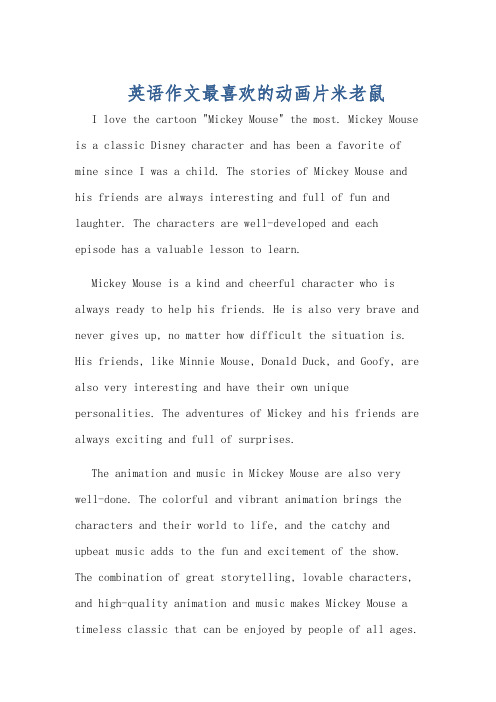 英语作文最喜欢的动画片米老鼠

I love the cartoon "Mickey Mouse" the most. Mickey Mouse is a classic Disney character and has been a favorite of mine since I was a child. The stories of Mickey Mouse and his friends are always interesting and full of fun and laughter. The characters are well-developed and each episode has a valuable lesson to learn.

Mickey Mouse is a kind and cheerful character who is always ready to help his friends. He is also very brave and never gives up, no matter how difficult the situation is. His friends, like Minnie Mouse, Donald Duck, and Goofy, are also very interesting and have their own unique personalities. The adventures of Mickey and his friends are always exciting and full of surprises.

The animation and music in Mickey Mouse are also very well-done. The colorful and vibrant animation brings the characters and their world to life, and the catchy and upbeat music adds to the fun and excitement of the show. The combination of great storytelling, lovable characters, and high-quality animation and music makes Mickey Mouse a timeless classic that can be enjoyed by people of all ages.